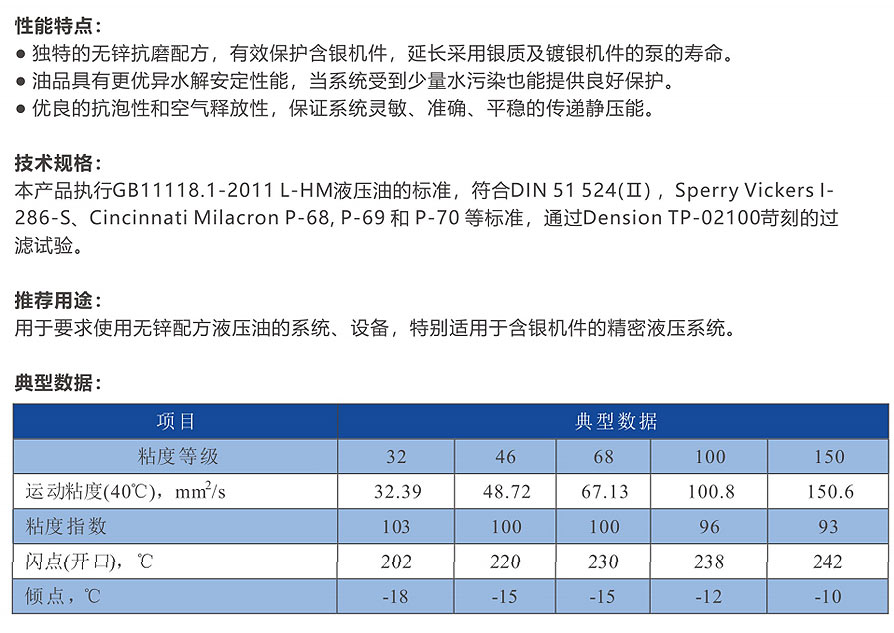 性能特点：
● 独特的无锌抗磨配方，有效保护含银机件，延长采用银质及镀银机件的泵的寿命。
● 油品具有更优异水解安定性能，当系统受到少量水污染也能提供良好保护。
● 优良的抗泡性和空气释放性，保证系统灵敏、准确、平稳的传递静压能。

技术规格：
本产品执行GB11118.1-2011 L-HM液压油的标准，符合DIN 51 524(Ⅱ)，Sperry Vickers I-286-S、Cincinnati Milacron P-68, P-69 和 P-70 等标准，通过Dension TP-02100苛刻的过滤试验。

推荐用途：
用于要求使用无锌配方液压油的系统、设备，特别适用于含银机件的精密液压系统。

典型数据：

| 项目 | 典型数据 | | | | |
|---|---|---|---|---|---|
| 粘度等级 | 32 | 46 | 68 | 100 | 150 |
| 运动粘度(40℃)，$mm^2/s$ | 32.39 | 48.72 | 67.13 | 100.8 | 150.6 |
| 粘度指数 | 103 | 100 | 100 | 96 | 93 |
| 闪点(开口)，℃ | 202 | 220 | 230 | 238 | 242 |
| 倾点，℃ | -18 | -15 | -15 | -12 | -10 |